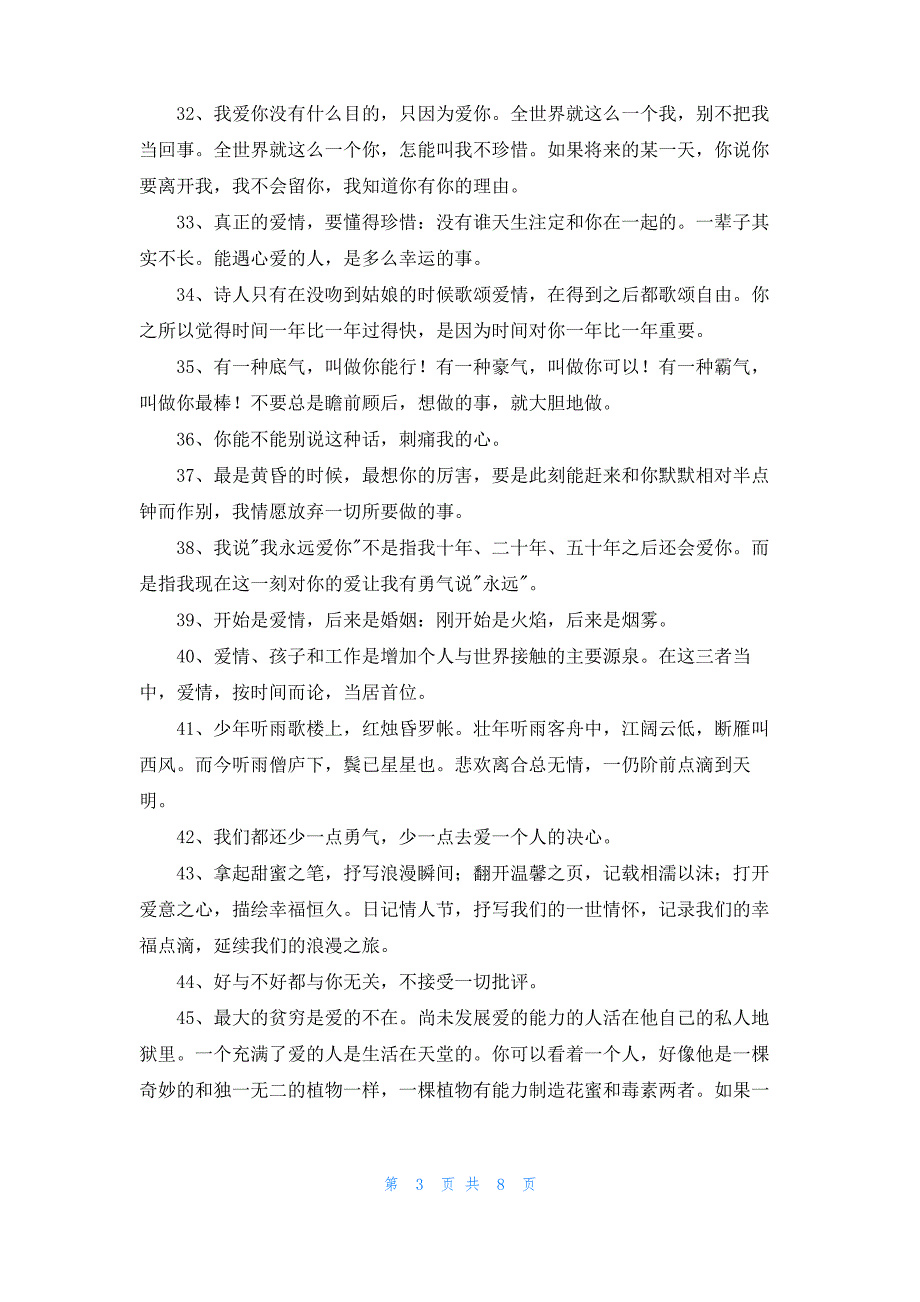 32、我爱你没有什么目的，只因为爱你。全世界就这么一个我，别不把我当回事。全世界就这么一个你，怎能叫我不珍惜。如果将来的某一天，你说你要离开我，我不会留你，我知道你有你的理由。

33、真正的爱情，要懂得珍惜：没有谁天生注定和你在一起的。一辈子其实不长。能遇心爱的人，是多么幸运的事。

34、诗人只有在没吻到姑娘的时候歌颂爱情，在得到之后都歌颂自由。你之所以觉得时间一年比一年过得快，是因为时间对你一年比一年重要。

35、有一种底气，叫做你能行！有一种豪气，叫做你可以！有一种霸气，叫做你最棒！不要总是瞻前顾后，想做的事，就大胆地做。

36、你能不能别说这种话，刺痛我的心。

37、最是黄昏的时候，最想你的厉害，要是此刻能赶来和你默默相对半点钟而作别，我情愿放弃一切所要做的事。

38、我说"我永远爱你"不是指我十年、二十年、五十年之后还会爱你。而是指我现在这一刻对你的爱让我有勇气说"永远"。

39、开始是爱情，后来是婚姻：刚开始是火焰，后来是烟雾。

40、爱情、孩子和工作是增加个人与世界接触的主要源泉。在这三者当中，爱情，按时间而论，当居首位。

41、少年听雨歌楼上，红烛昏罗帐。壮年听雨客舟中，江阔云低，断雁叫西风。而今听雨僧庐下，鬓已星星也。悲欢离合总无情，一仍阶前点滴到天明。

42、我们都还少一点勇气，少一点去爱一个人的决心。

43、拿起甜蜜之笔，抒写浪漫瞬间；翻开温馨之页，记载相濡以沫；打开爱意之心，描绘幸福恒久。日记情人节，抒写我们的一世情怀，记录我们的幸福点滴，延续我们的浪漫之旅。

44、好与不好都与你无关，不接受一切批评。

45、最大的贫穷是爱的不在。尚未发展爱的能力的人活在他自己的私人地狱里。一个充满了爱的人是生活在天堂的。你可以看着一个人，好像他是一棵奇妙的和独一无二的植物一样，一棵植物有能力制造花蜜和毒素两者。如果一

第 3 页 共 8 页